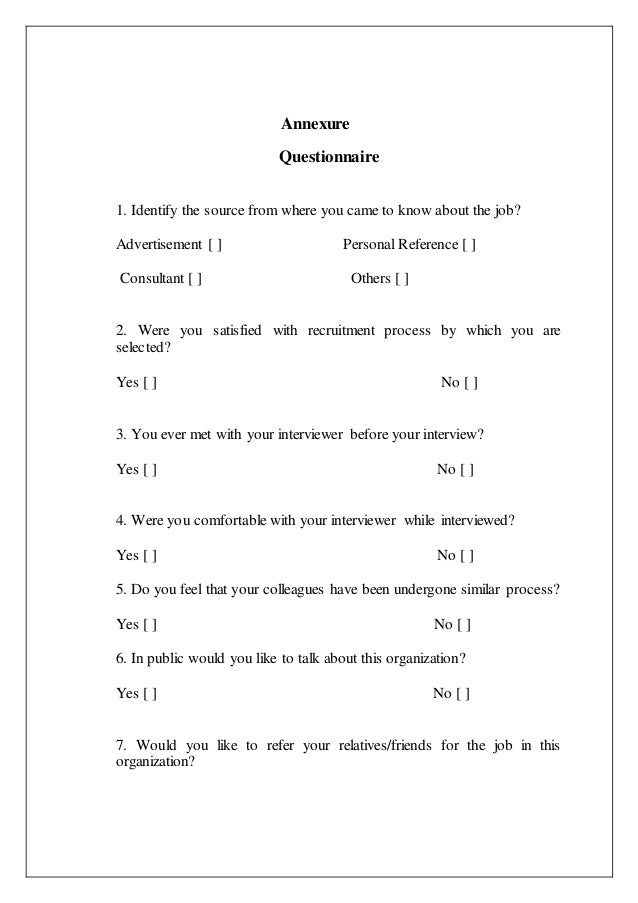 Annexure

Questionnaire

1. Identify the source from where you came to know about the job?

Advertisement [ ]    Personal Reference [ ]

Consultant [ ]    Others [ ]

2. Were you satisfied with recruitment process by which you are selected?

Yes [ ]    No [ ]

3. You ever met with your interviewer before your interview?

Yes [ ]    No [ ]

4. Were you comfortable with your interviewer while interviewed?

Yes [ ]    No [ ]

5. Do you feel that your colleagues have been undergone similar process?

Yes [ ]    No [ ]

6. In public would you like to talk about this organization?

Yes [ ]    No [ ]

7. Would you like to refer your relatives/friends for the job in this organization?